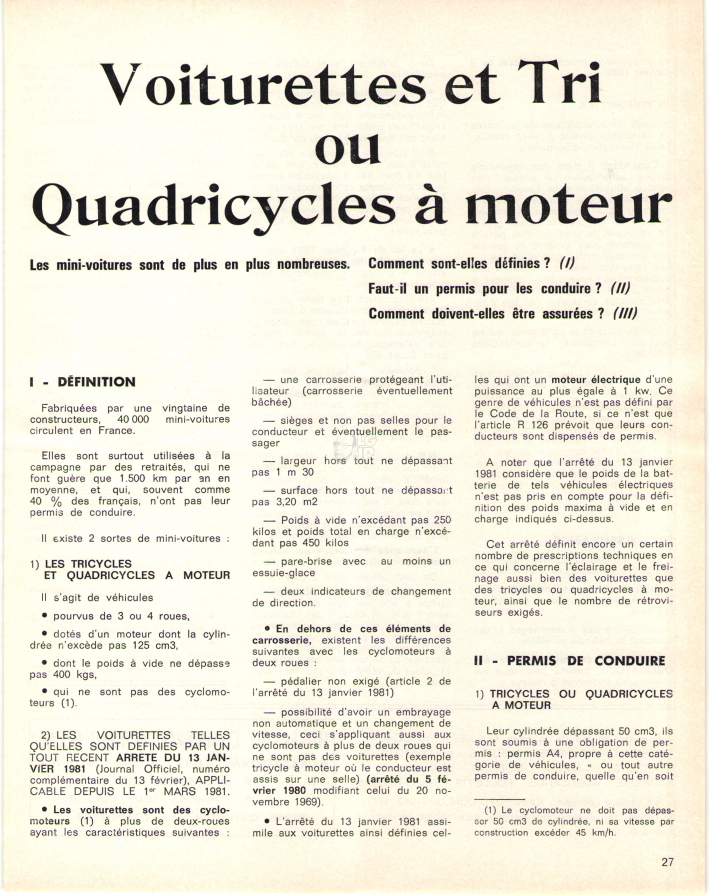 Voiturettes et Tri
ou
Quadricycles à moteur

Les mini-voitures sont de plus en plus nombreuses. Comment sont-elles définies ? (I)
Faut-il un permis pour les conduire ? (II)
Comment doivent-elles être assurées ? (III)

I - DÉFINITION

Fabriquées par une vingtaine de constructeurs, 40 000 mini-voitures circulent en France.

Elles sont surtout utilisées à la campagne par des retraités, qui ne font guère que 1.500 km par an en moyenne, et qui, souvent comme 40 % des français, n'ont pas leur permis de conduire.

Il existe 2 sortes de mini-voitures :

1) LES TRICYCLES ET QUADRICYCLES A MOTEUR

Il s'agit de véhicules

• pourvus de 3 ou 4 roues,

• dotés d'un moteur dont la cylindrée n'excède pas 125 cm3,

• dont le poids à vide ne dépasse pas 400 kgs,

• qui ne sont pas des cyclomoteurs (1).

2) LES VOITURETTES TELLES QU'ELLES SONT DEFINIES PAR UN TOUT RECENT ARRETE DU 13 JANVIER 1981 (Journal Officiel, numéro complémentaire du 13 février), APPLICABLE DEPUIS LE 1er MARS 1981.

• Les voiturettes sont des cyclomoteurs (1) à plus de deux-roues ayant les caractéristiques suivantes :

— une carrosserie protégeant l'utilisateur (carrosserie éventuellement bâchée)

— sièges et non pas selles pour le conducteur et éventuellement le passager

— largeur hors tout ne dépassant pas 1 m 30

— surface hors tout ne dépassant pas 3,20 m2

— Poids à vide n'excédant pas 250 kilos et poids total en charge n'excédant pas 450 kilos

— pare-brise avec au moins un essuie-glace

— deux indicateurs de changement de direction.

• En dehors de ces éléments de carrosserie, existent les différences suivantes avec les cyclomoteurs à deux roues :

— pédalier non exigé (article 2 de l'arrêté du 13 janvier 1981)

— possibilité d'avoir un embrayage non automatique et un changement de vitesse, ceci s'appliquant aussi aux cyclomoteurs à plus de deux roues qui ne sont pas des voiturettes (exemple tricycle à moteur où le conducteur est assis sur une selle) (arrêté du 5 février 1980 modifiant celui du 20 novembre 1969).

• L'arrêté du 13 janvier 1981 assimile aux voiturettes ainsi définies celles qui ont un moteur électrique d'une puissance au plus égale à 1 kw. Ce genre de véhicules n'est pas défini par le Code de la Route, si ce n'est que l'article R 126 prévoit que leurs conducteurs sont dispensés de permis.

A noter que l'arrêté du 13 janvier 1981 considère que le poids de la batterie de tels véhicules électriques n'est pas pris en compte pour la définition des poids maxima à vide et en charge indiqués ci-dessus.

Cet arrêté définit encore un certain nombre de prescriptions techniques en ce qui concerne l'éclairage et le freinage aussi bien des voiturettes que des tricycles ou quadricycles à moteur, ainsi que le nombre de rétroviseurs exigés.

II - PERMIS DE CONDUIRE

1) TRICYCLES OU QUADRICYCLES A MOTEUR

Leur cylindrée dépassant 50 cm3, ils sont soumis à une obligation de permis : permis A4, propre à cette catégorie de véhicules, « ou tout autre permis de conduire, quelle qu'en soit

(1) Le cyclomoteur ne doit pas dépasser 50 cm3 de cylindrée, ni sa vitesse par construction excéder 45 km/h.

27